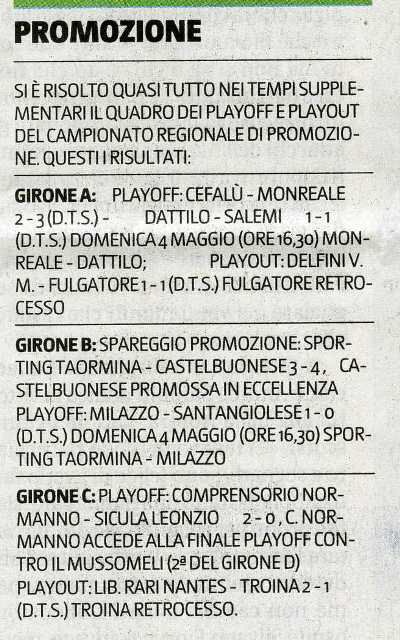 PROMOZIONE

SI È RISOLTO QUASI TUTTO NEI TEMPI SUPPLEMENTARI IL QUADRO DEI PLAYOFF E PLAYOUT DEL CAMPIONATO REGIONALE DI PROMOZIONE. QUESTI I RISULTATI:

GIRONE A: PLAYOFF: CEFALÙ - MONREALE 2 - 3 (D.T.S.) - DATTILO - SALEMI 1 - 1 (D.T.S.) DOMENICA 4 MAGGIO (ORE 16,30) MONREALE - DATTILO; PLAYOUT: DELFINI V. M. - FULGATORE 1 - 1 (D.T.S.) FULGATORE RETROCESSO

GIRONE B: SPAREGGIO PROMOZIONE: SPORTING TAORMINA - CASTELBUONESE 3 - 4, CASTELBUONESE PROMOSSA IN ECCELLENZA PLAYOFF: MILAZZO - SANTANGIOLESE 1 - 0 (D.T.S.) DOMENICA 4 MAGGIO (ORE 16,30) SPORTING TAORMINA - MILAZZO

GIRONE C: PLAYOFF: COMPRENSORIO NORMANNO - SICULA LEONZIO 2 - 0, C. NORMANNO ACCEDE ALLA FINALE PLAYOFF CONTRO IL MUSSOMELI (2ª DEL GIRONE D) PLAYOUT: LIB. RARI NANTES - TROINA 2 - 1 (D.T.S.) TROINA RETROCESSO.